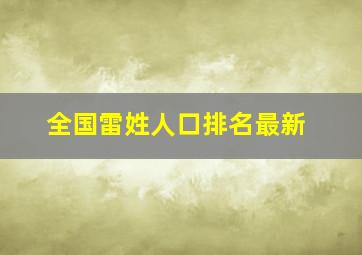 全国雷姓人口排名最新